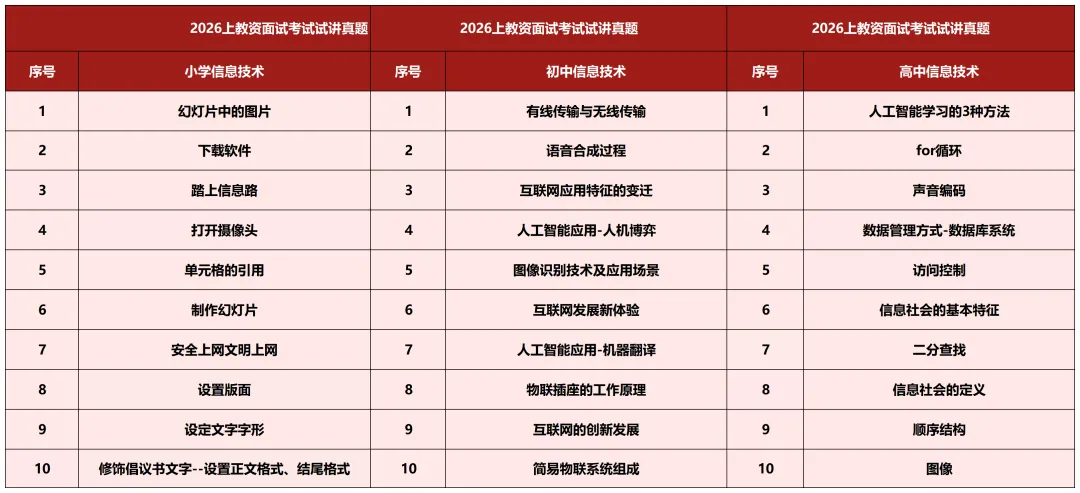 | 2026上教资面试考试试讲真题 | | 2026上教资面试考试试讲真题 | | 2026上教资面试考试试讲真题 | |
|---|---|---|---|---|---|
| 序号 | 小学信息技术 | 序号 | 初中信息技术 | 序号 | 高中信息技术 |
| 1 | 幻灯片中的图片 | 1 | 有线传输与无线传输 | 1 | 人工智能学习的3种方法 |
| 2 | 下载软件 | 2 | 语音合成过程 | 2 | for循环 |
| 3 | 踏上信息路 | 3 | 互联网应用特征的变迁 | 3 | 声音编码 |
| 4 | 打开摄像头 | 4 | 人工智能应用-人机博弈 | 4 | 数据管理方式-数据库系统 |
| 5 | 单元格的引用 | 5 | 图像识别技术及应用场景 | 5 | 访问控制 |
| 6 | 制作幻灯片 | 6 | 互联网发展新体验 | 6 | 信息社会的基本特征 |
| 7 | 安全上网文明上网 | 7 | 人工智能应用-机器翻译 | 7 | 二分查找 |
| 8 | 设置版面 | 8 | 物联插座的工作原理 | 8 | 信息社会的定义 |
| 9 | 设定文字字形 | 9 | 互联网的创新发展 | 9 | 顺序结构 |
| 10 | 修饰倡议书文字--设置正文格式、结尾格式 | 10 | 简易物联系统组成 | 10 | 图像 |